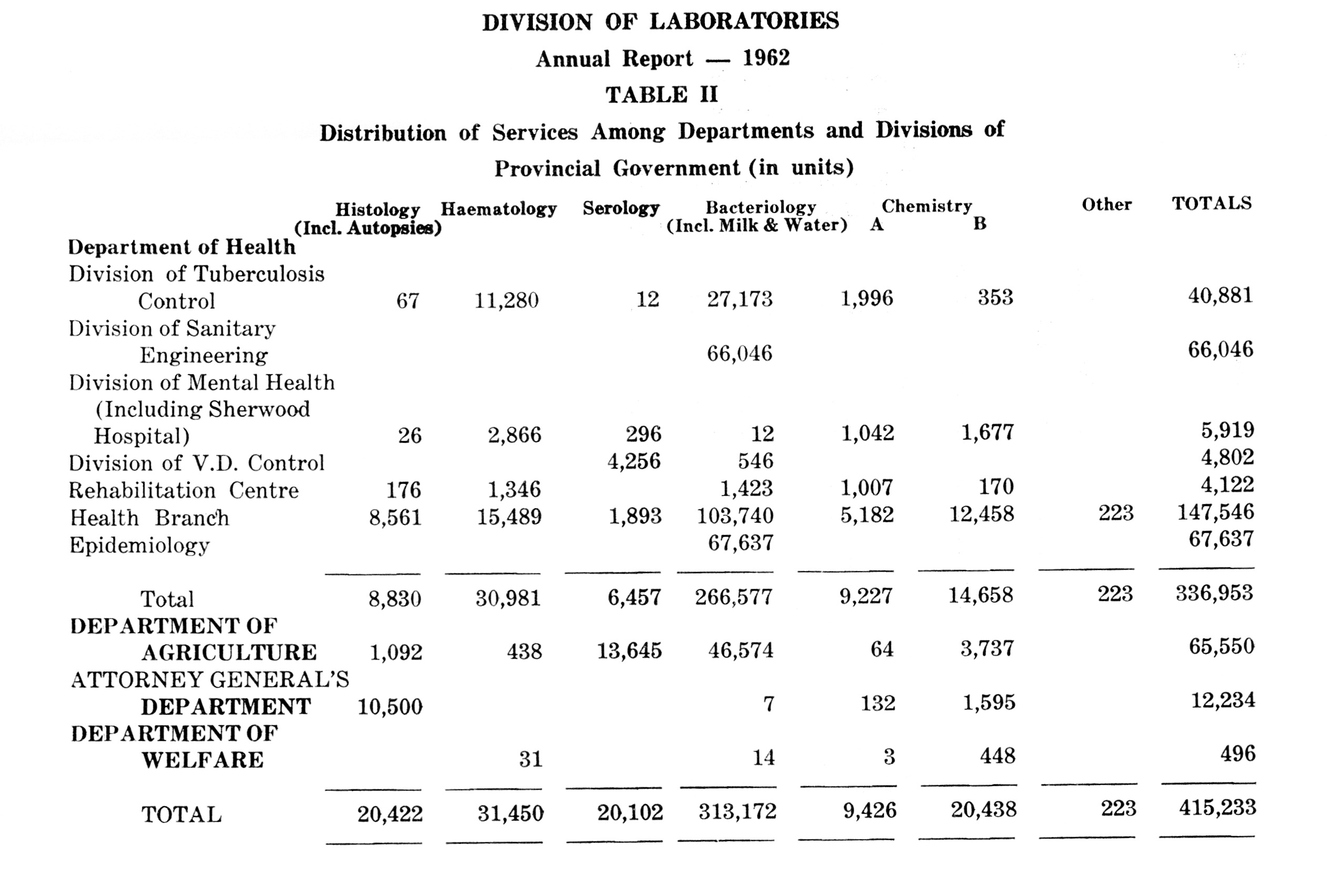 DIVISION OF LABORATORIES

Annual Report — 1962

TABLE II

Distribution of Services Among Departments and Divisions of Provincial Government (in units)

| | Histology (Incl. Autopsies) | Haematology | Serology | Bacteriology (Incl. Milk & Water) | Chemistry A | Chemistry B | Other | TOTALS |
|---|---|---|---|---|---|---|---|---|
| Department of Health | | | | | | | | |
| Division of Tuberculosis Control | 67 | 11,280 | 12 | 27,173 | 1,996 | 353 | | 40,881 |
| Division of Sanitary Engineering | | | | 66,046 | | | | 66,046 |
| Division of Mental Health (Including Sherwood Hospital) | 26 | 2,866 | 296 | 12 | 1,042 | 1,677 | | 5,919 |
| Division of V.D. Control | | | 4,256 | 546 | | | | 4,802 |
| Rehabilitation Centre | 176 | 1,346 | | 1,423 | 1,007 | 170 | | 4,122 |
| Health Branch | 8,561 | 15,489 | 1,893 | 103,740 | 5,182 | 12,458 | 223 | 147,546 |
| Epidemiology | | | | 67,637 | | | | 67,637 |
| Total | 8,830 | 30,981 | 6,457 | 266,577 | 9,227 | 14,658 | 223 | 336,953 |
| DEPARTMENT OF AGRICULTURE | 1,092 | 438 | 13,645 | 46,574 | 64 | 3,737 | | 65,550 |
| ATTORNEY GENERAL'S DEPARTMENT | 10,500 | | | 7 | 132 | 1,595 | | 12,234 |
| DEPARTMENT OF WELFARE | | 31 | | 14 | 3 | 448 | | 496 |
| TOTAL | 20,422 | 31,450 | 20,102 | 313,172 | 9,426 | 20,438 | 223 | 415,233 |